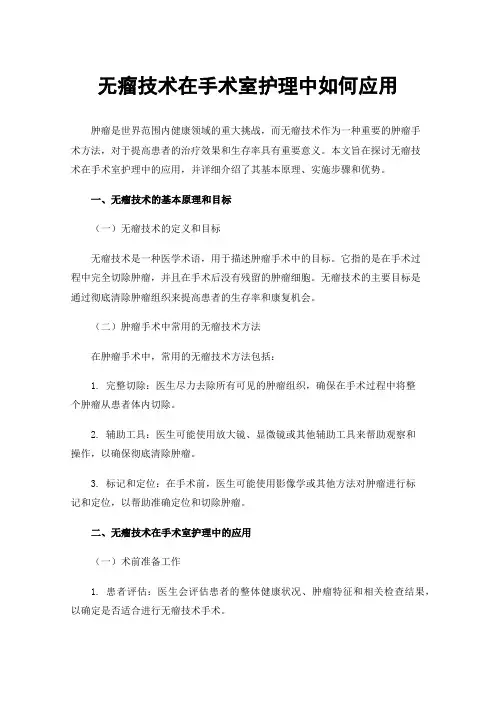 无瘤技术在手术室护理中如何应用

肿瘤是世界范围内健康领域的重大挑战，而无瘤技术作为一种重要的肿瘤手术方法，对于提高患者的治疗效果和生存率具有重要意义。本文旨在探讨无瘤技术在手术室护理中的应用，并详细介绍了其基本原理、实施步骤和优势。

一、无瘤技术的基本原理和目标

（一）无瘤技术的定义和目标

无瘤技术是一种医学术语，用于描述肿瘤手术中的目标。它指的是在手术过程中完全切除肿瘤，并且在手术后没有残留的肿瘤细胞。无瘤技术的主要目标是通过彻底清除肿瘤组织来提高患者的生存率和康复机会。

（二）肿瘤手术中常用的无瘤技术方法

在肿瘤手术中，常用的无瘤技术方法包括：

1. 完整切除：医生尽力去除所有可见的肿瘤组织，确保在手术过程中将整个肿瘤从患者体内切除。

2. 辅助工具：医生可能使用放大镜、显微镜或其他辅助工具来帮助观察和操作，以确保彻底清除肿瘤。

3. 标记和定位：在手术前，医生可能使用影像学或其他方法对肿瘤进行标记和定位，以帮助准确定位和切除肿瘤。

二、无瘤技术在手术室护理中的应用

（一）术前准备工作

1. 患者评估：医生会评估患者的整体健康状况、肿瘤特征和相关检查结果，以确定是否适合进行无瘤技术手术。